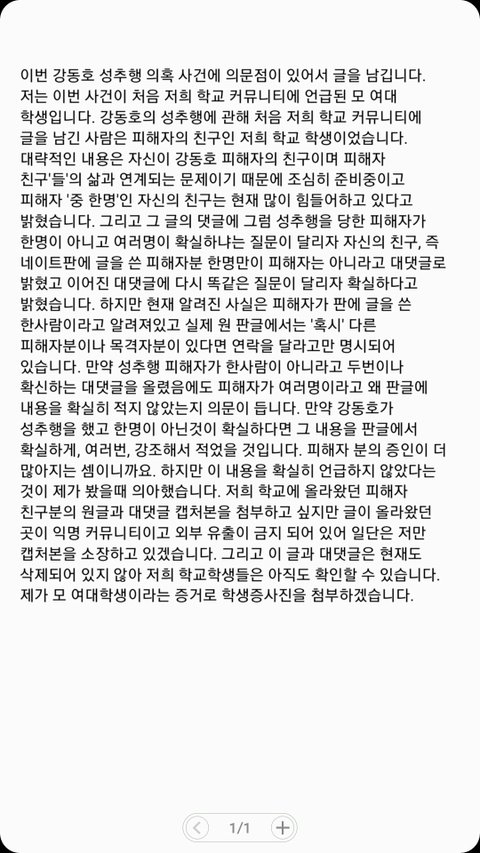 이번 강동호 성추행 의혹 사건에 의문점이 있어서 글을 남깁니다. 저는 이번 사건이 처음 저희 학교 커뮤니티에 언급된 모 여대 학생입니다. 강동호의 성추행에 관해 처음 저희 학교 커뮤니티에 글을 남긴 사람은 피해자의 친구인 저희 학교 학생이었습니다. 대략적인 내용은 자신이 강동호 피해자의 친구이며 피해자 친구'들'의 삶과 연계되는 문제이기 때문에 조심히 준비중이고 피해자 '중 한명'인 자신의 친구는 현재 많이 힘들어하고 있다고 밝혔습니다. 그리고 그 글의 댓글에 그럼 성추행을 당한 피해자가 한명이 아니고 여러명이 확실하냐는 질문이 달리자 자신의 친구, 즉 네이트판에 글을 쓴 피해자분 한명만이 피해자는 아니라고 대댓글로 밝혔고 이어진 대댓글에 다시 똑같은 질문이 달리자 확실하다고 밝혔습니다. 하지만 현재 알려진 사실은 피해자가 판에 글을 쓴 한사람이라고 알려져있고 실제 원 판글에서는 '혹시' 다른 피해자분이나 목격자분이 있다면 연락을 달라고만 명시되어 있습니다. 만약 성추행 피해자가 한사람이 아니라고 두번이나 확신하는 대댓글을 올렸음에도 피해자가 여러명이라고 왜 판글에 내용을 확실히 적지 않았는지 의문이 듭니다. 만약 강동호가 성추행을 했고 한명이 아닌것이 확실하다면 그 내용을 판글에서 확실하게, 여러번, 강조해서 적었을 것입니다. 피해자 분의 증인이 더 많아지는 셈이니까요. 하지만 이 내용을 확실히 언급하지 않았다는 것이 제가 봤을때 의아했습니다. 저희 학교에 올라왔던 피해자 친구분의 원글과 대댓글 캡처본을 첨부하고 싶지만 글이 올라왔던 곳이 익명 커뮤니티이고 외부 유출이 금지 되어 있어 일단은 저만 캡처본을 소장하고 있겠습니다. 그리고 이 글과 대댓글은 현재도 삭제되어 있지 않아 저희 학교학생들은 아직도 확인할 수 있습니다. 제가 모 여대학생이라는 증거로 학생증사진을 첨부하겠습니다.

1/1